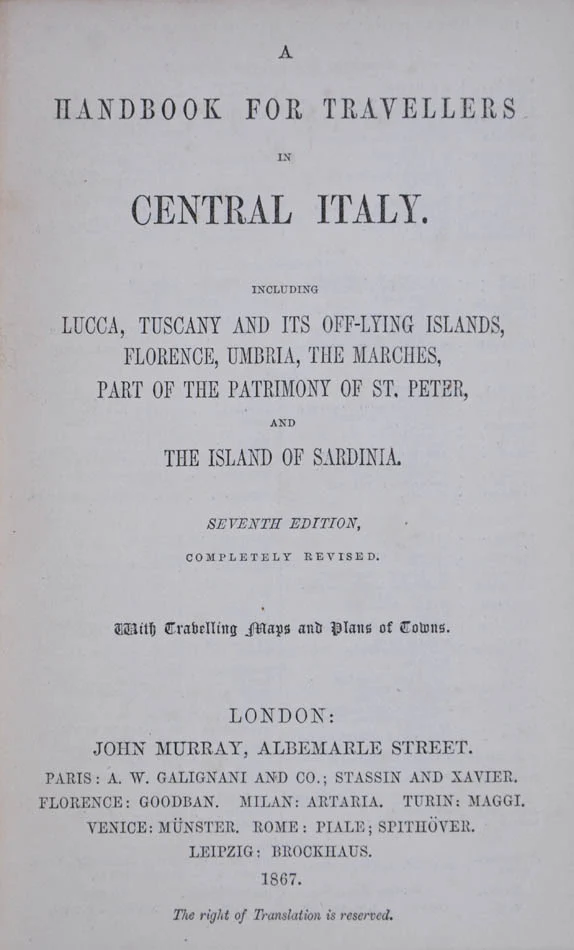 A

HANDBOOK FOR TRAVELLERS

IN

CENTRAL ITALY.

INCLUDING

LUCCA, TUSCANY AND ITS OFF-LYING ISLANDS,
FLORENCE, UMBRIA, THE MARCHES,
PART OF THE PATRIMONY OF ST. PETER,

AND

THE ISLAND OF SARDINIA.

SEVENTH EDITION,

COMPLETELY REVISED.

With Travelling Maps and Plans of Towns.

LONDON:
JOHN MURRAY, ALBEMARLE STREET.
PARIS: A. W. GALIGNANI AND CO.; STASSIN AND XAVIER.
FLORENCE: GOODBAN. MILAN: ARTARIA. TURIN: MAGGI.
VENICE: MÜNSTER. ROME: PIALE; SPITHÖVER.
LEIPZIG: BROCKHAUS.
1867.

The right of Translation is reserved.